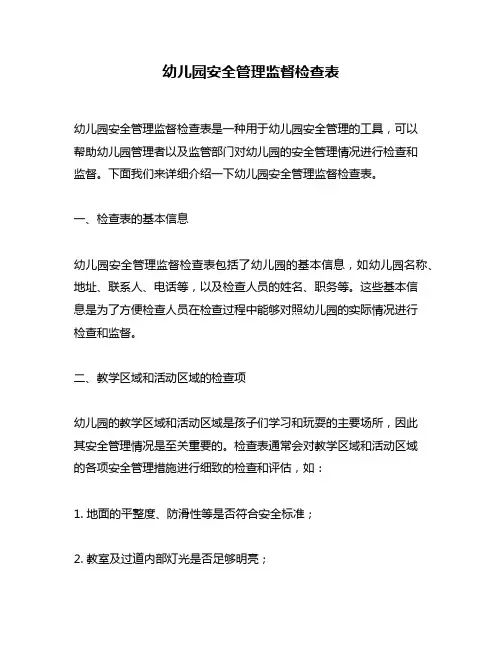 幼儿园安全管理监督检查表

幼儿园安全管理监督检查表是一种用于幼儿园安全管理的工具，可以帮助幼儿园管理者以及监管部门对幼儿园的安全管理情况进行检查和监督。下面我们来详细介绍一下幼儿园安全管理监督检查表。

一、检查表的基本信息

幼儿园安全管理监督检查表包括了幼儿园的基本信息，如幼儿园名称、地址、联系人、电话等，以及检查人员的姓名、职务等。这些基本信息是为了方便检查人员在检查过程中能够对照幼儿园的实际情况进行检查和监督。

二、教学区域和活动区域的检查项

幼儿园的教学区域和活动区域是孩子们学习和玩耍的主要场所，因此其安全管理情况是至关重要的。检查表通常会对教学区域和活动区域的各项安全管理措施进行细致的检查和评估，如：

1. 地面的平整度、防滑性等是否符合安全标准；

2. 教室及过道内部灯光是否足够明亮；